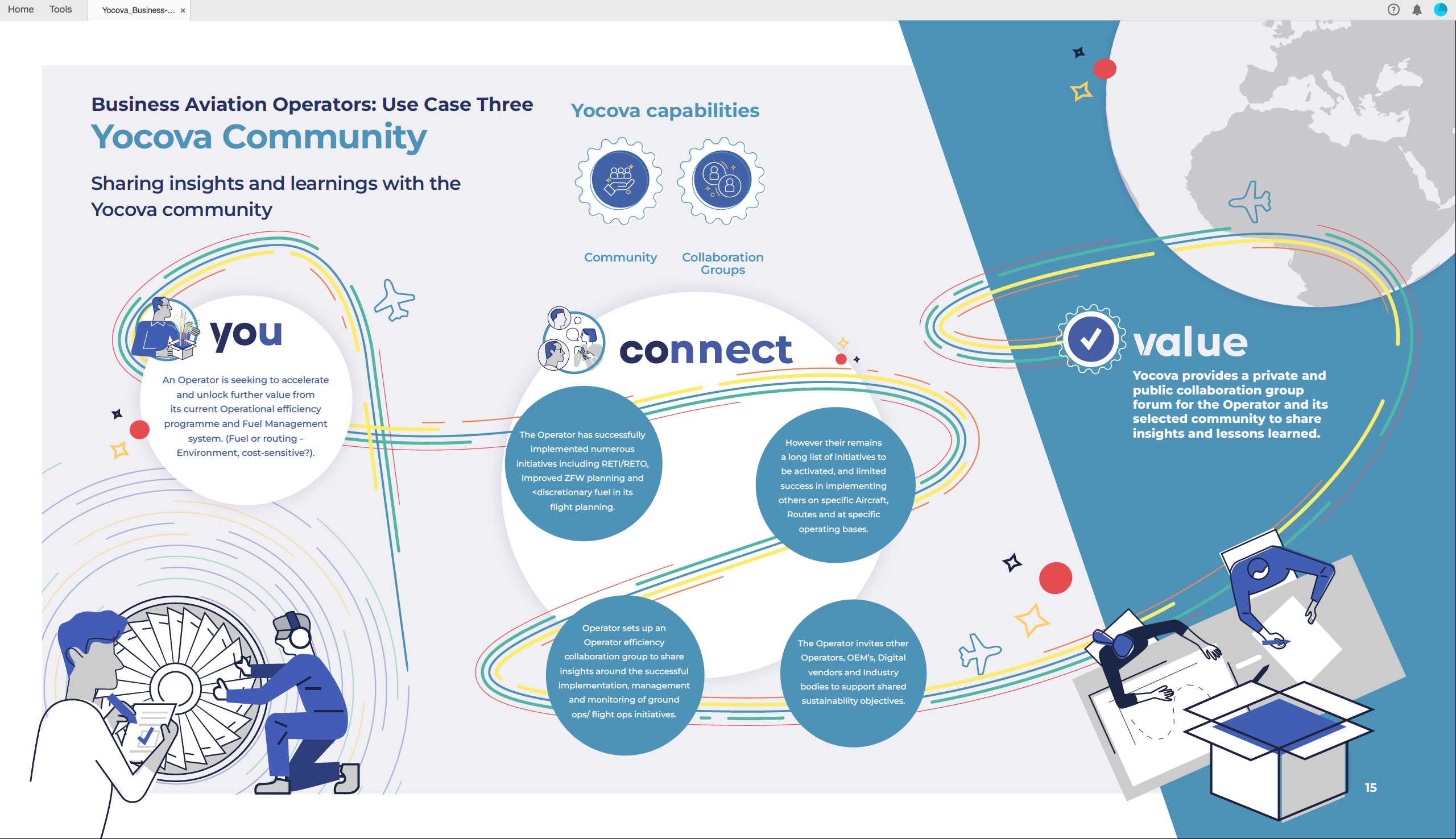 Home Tools Yocova_Business-... ×

Business Aviation Operators: Use Case Three

Yocova Community

Sharing insights and learnings with the Yocova community

Yocova capabilities

Community

Collaboration Groups

you

An Operator is seeking to accelerate and unlock further value from its current Operational efficiency programme and Fuel Management system. (Fuel or routing - Environment, cost-sensitive?).

connect

The Operator has successfully implemented numerous initiatives including RETI/RETO, Improved ZFW planning and <discretionary fuel in its flight planning.

However their remains a long list of initiatives to be activated, and limited success in implementing others on specific Aircraft, Routes and at specific operating bases.

Operator sets up an Operator efficiency collaboration group to share insights around the successful implementation, management and monitoring of ground ops/ flight ops initiatives.

The Operator invites other Operators, OEM's, Digital vendors and Industry bodies to support shared sustainability objectives.

value

Yocova provides a private and public collaboration group forum for the Operator and its selected community to share insights and lessons learned.

15